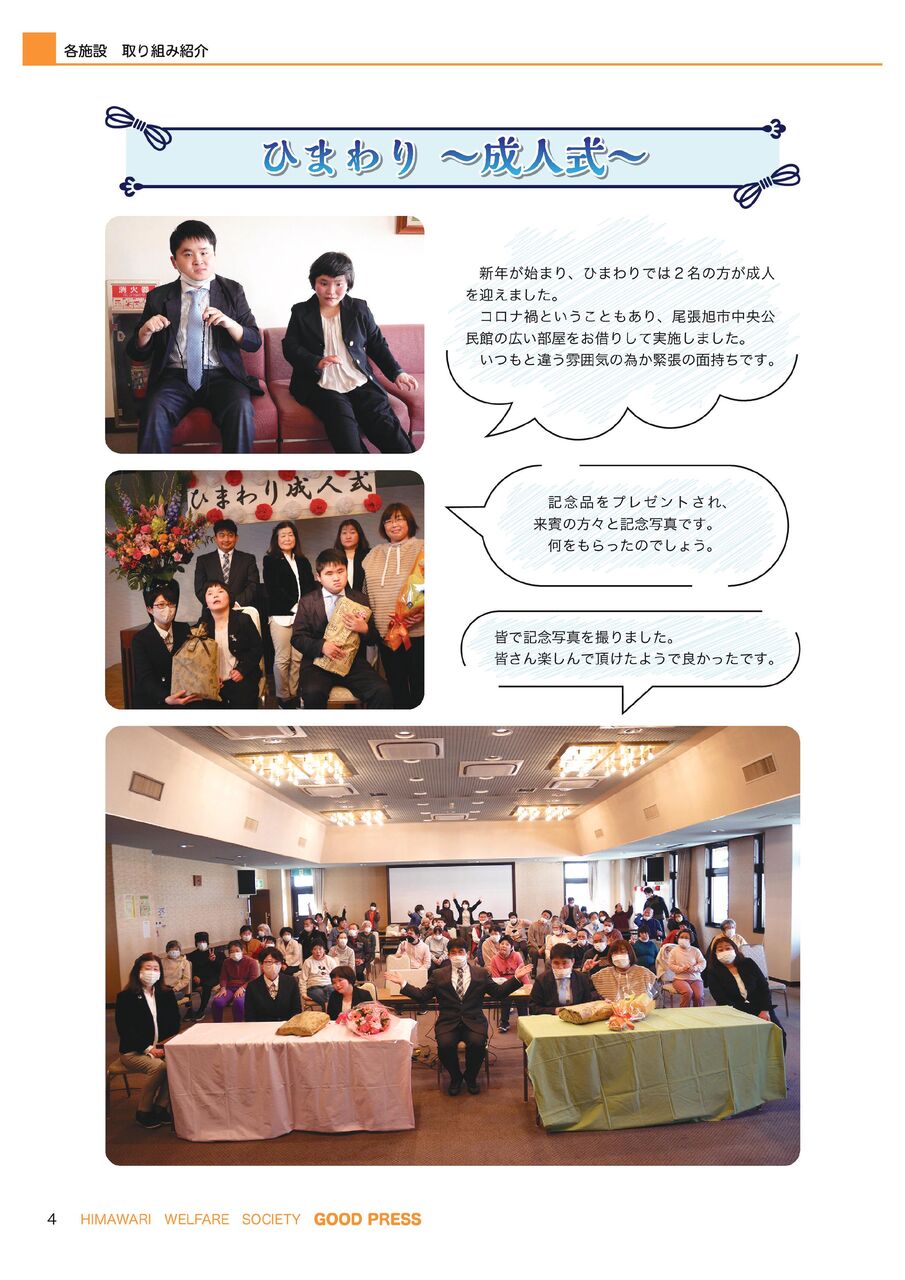 各施設　取り組み紹介

ひまわり ～成人式～

新年が始まり、ひまわりでは2名の方が成人を迎えました。
コロナ禍ということもあり、尾張旭市中央公民館の広い部屋をお借りして実施しました。
いつもと違う雰囲気の為か緊張の面持ちです。

ひまわり成人式

記念品をプレゼントされ、
来賓の方々と記念写真です。
何をもらったのでしょう。

皆で記念写真を撮りました。
皆さん楽しんで頂けたようで良かったです。

4　HIMAWARI WELFARE SOCIETY GOOD PRESS